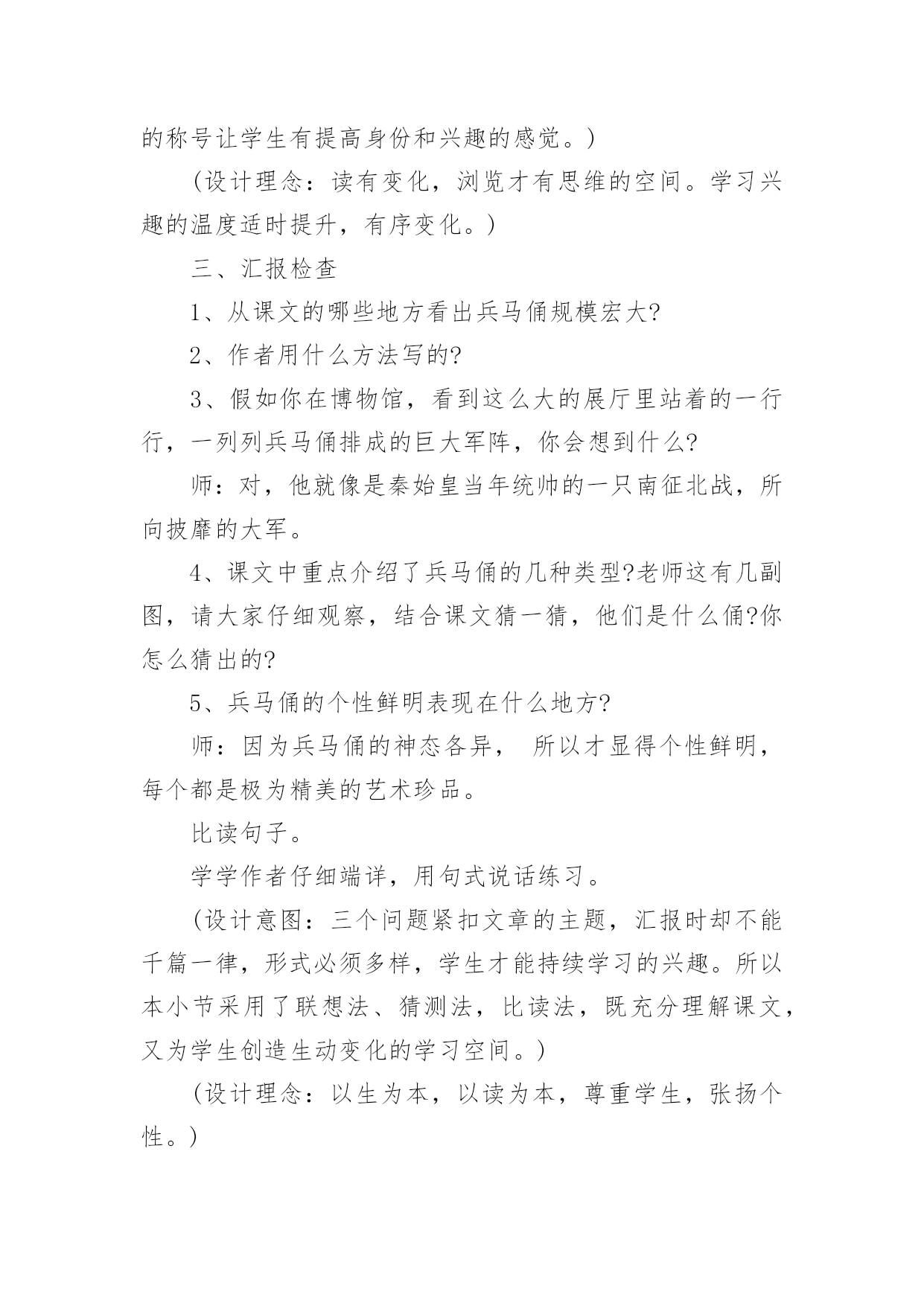 的称号让学生有提高身份和兴趣的感觉。)

(设计理念：读有变化，浏览才有思维的空间。学习兴趣的温度适时提升，有序变化。)

三、汇报检查

1、从课文的哪些地方看出兵马俑规模宏大?

2、作者用什么方法写的?

3、假如你在博物馆，看到这么大的展厅里站着的一行行，一列列兵马俑排成的巨大军阵，你会想到什么?

师：对，他就像是秦始皇当年统帅的一只南征北战，所向披靡的大军。

4、课文中重点介绍了兵马俑的几种类型?老师这有几副图，请大家仔细观察，结合课文猜一猜，他们是什么俑?你怎么猜出的?

5、兵马俑的个性鲜明表现在什么地方?

师：因为兵马俑的神态各异， 所以才显得个性鲜明，每个都是极为精美的艺术珍品。

比读句子。

学学作者仔细端详，用句式说话练习。

(设计意图：三个问题紧扣文章的主题，汇报时却不能千篇一律，形式必须多样，学生才能持续学习的兴趣。所以本小节采用了联想法、猜测法，比读法，既充分理解课文，又为学生创造生动变化的学习空间。)

(设计理念：以生为本，以读为本，尊重学生，张扬个性。)